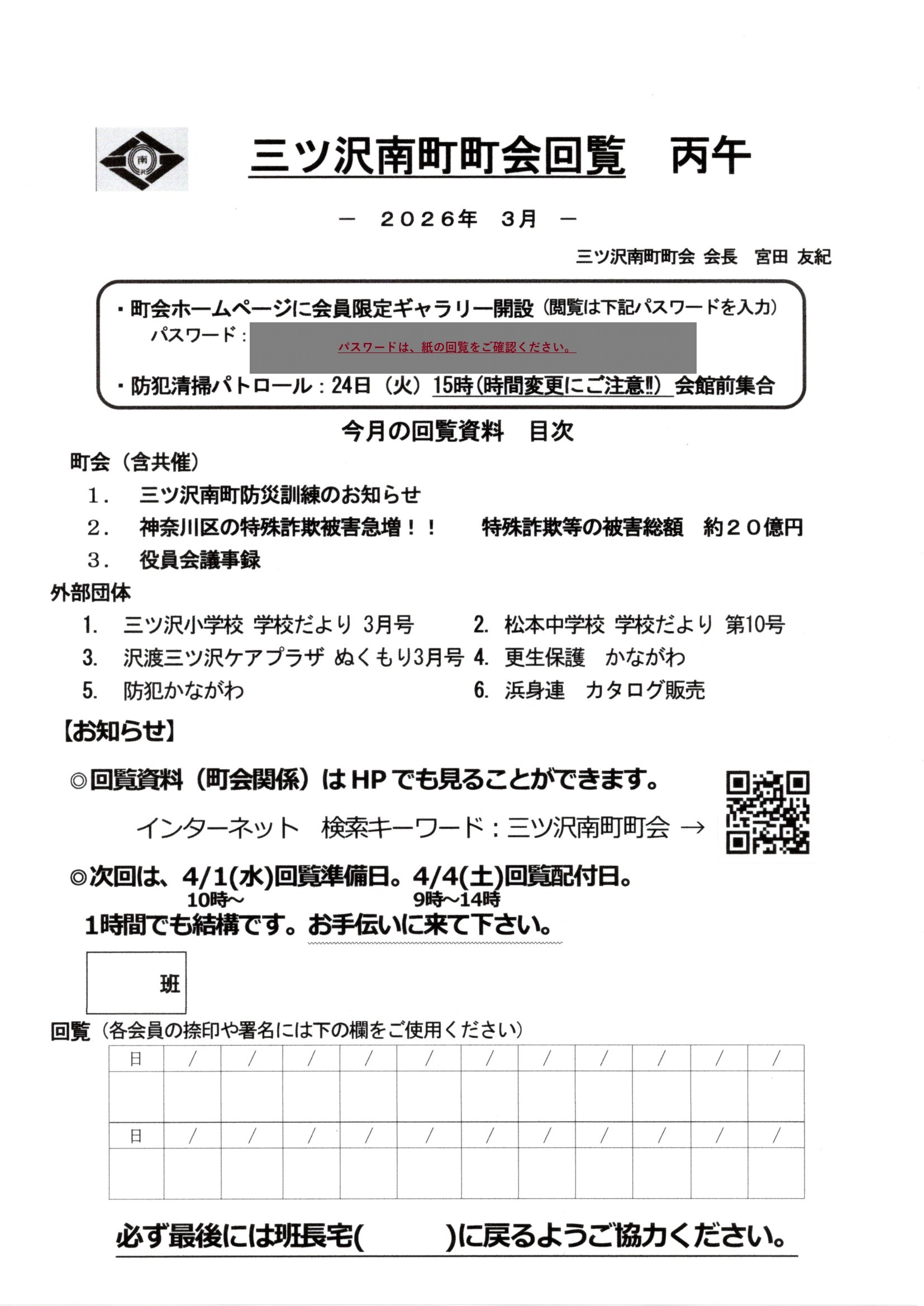 三ツ沢南町町会回覧 丙午

- ２０２６年 ３月 -

三ツ沢南町町会 会長 宮田 友紀

・町会ホームページに会員限定ギャラリー開設（閲覧は下記パスワードを入力）
パスワード：パスワードは、紙の回覧をご確認ください。

・防犯清掃パトロール：24日（火）15時(時間変更にご注意‼) 会館前集合

今月の回覧資料 目次

町会（含共催）
１． 三ツ沢南町防災訓練のお知らせ
２． 神奈川区の特殊詐欺被害急増！！ 特殊詐欺等の被害総額 約２０億円
３． 役員会議事録

外部団体
1. 三ツ沢小学校 学校だより 3月号
2. 松本中学校 学校だより 第10号
3. 沢渡三ツ沢ケアプラザ ぬくもり3月号
4. 更生保護 かながわ
5. 防犯かながわ
6. 浜身連 カタログ販売

【お知らせ】

◎回覧資料（町会関係）はHPでも見ることができます。
インターネット 検索キーワード：三ツ沢南町町会 →

◎次回は、4/1(水)回覧準備日。4/4(土)回覧配付日。
10時~ 9時~14時
1時間でも結構です。お手伝いに来て下さい。

班

回覧（各会員の捺印や署名には下の欄をご使用ください）

| 日 | / | / | / | / | / | / | / | / | / | / | / |
|---|---|---|---|---|---|---|---|---|---|---|---|
| | | | | | | | | | | | |
| 日 | / | / | / | / | / | / | / | / | / | / | / |
| | | | | | | | | | | | |

必ず最後には班長宅( )に戻るようご協力ください。